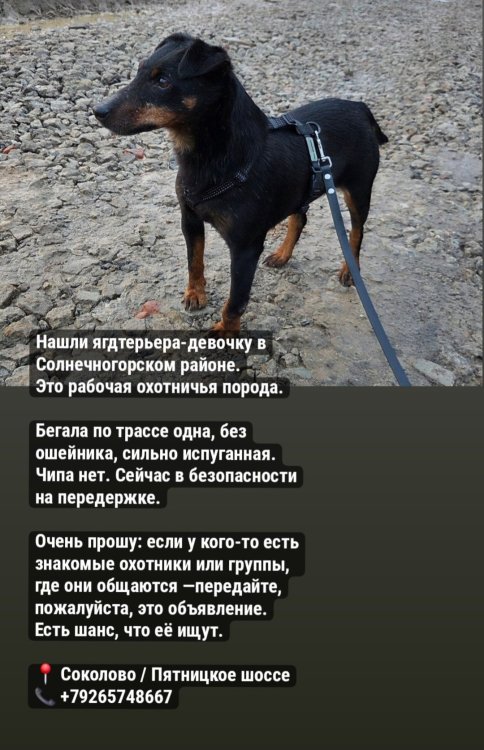 Нашли ягдтерьера-девочку в Солнечногорском районе. Это рабочая охотничья порода.

Бегала по трассе одна, без ошейника, сильно испуганная. Чипа нет. Сейчас в безопасности на передержке.

Очень прошу: если у кого-то есть знакомые охотники или группы, где они общаются —передайте, пожалуйста, это объявление. Есть шанс, что её ищут.

📍 Соколово / Пятницкое шоссе
📞 +79265748667